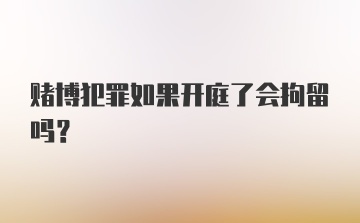 赌博犯罪如果开庭了会拘留吗？